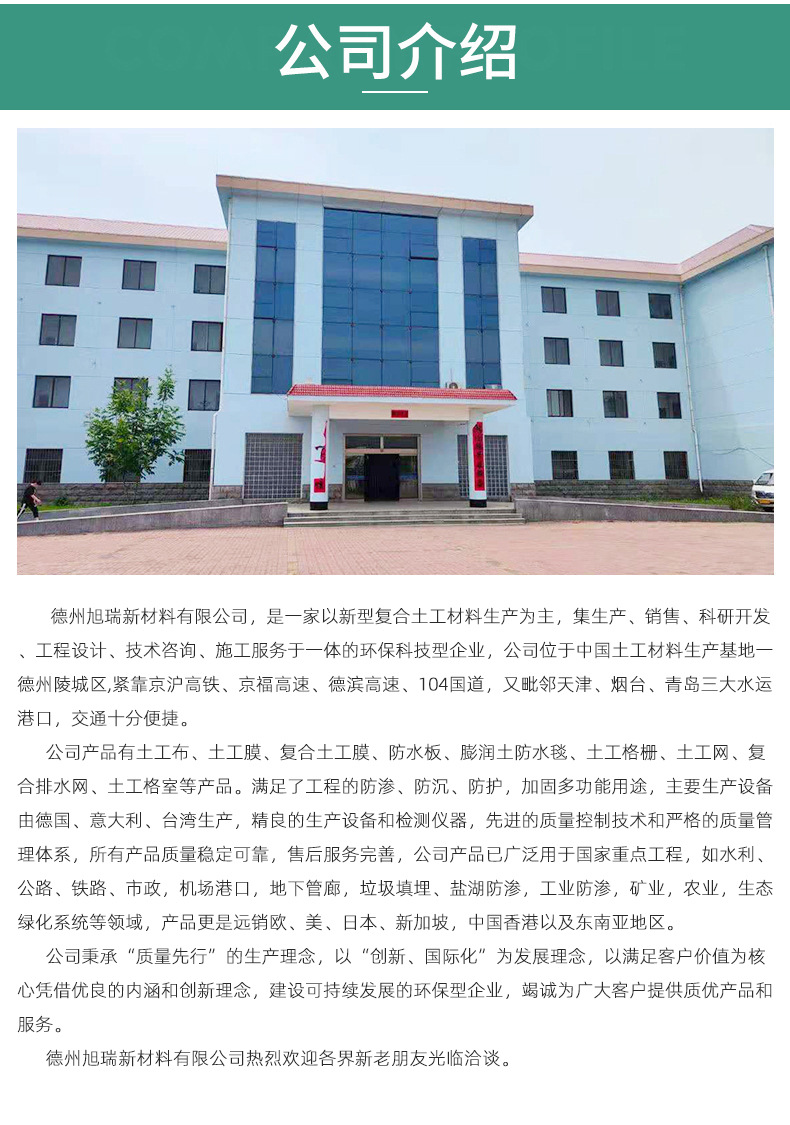 公司介绍

德州旭瑞新材料有限公司，是一家以新型复合土工材料生产为主，集生产、销售、科研开发、工程设计、技术咨询、施工服务于一体的环保科技型企业，公司位于中国土工材料生产基地一德州陵城区,紧靠京沪高铁、京福高速、德滨高速、104国道，又毗邻天津、烟台、青岛三大水运港口，交通十分便捷。

公司产品有土工布、土工膜、复合土工膜、防水板、膨润土防水毯、土工格栅、土工网、复合排水网、土工格室等产品。满足了工程的防渗、防沉、防护，加固多功能用途，主要生产设备由德国、意大利、台湾生产，精良的生产设备和检测仪器，先进的质量控制技术和严格的质量管理体系，所有产品质量稳定可靠，售后服务完善，公司产品已广泛用于国家重点工程，如水利、公路、铁路、市政，机场港口，地下管廊，垃圾填埋、盐湖防渗，工业防渗，矿业，农业，生态绿化系统等领域，产品更是远销欧、美、日本、新加坡，中国香港以及东南亚地区。

公司秉承“质量先行”的生产理念，以“创新、国际化”为发展理念，以满足客户价值为核心凭借优良的内涵和创新理念，建设可持续发展的环保型企业，竭诚为广大客户提供质优产品和服务。

德州旭瑞新材料有限公司热烈欢迎各界新老朋友光临洽谈。